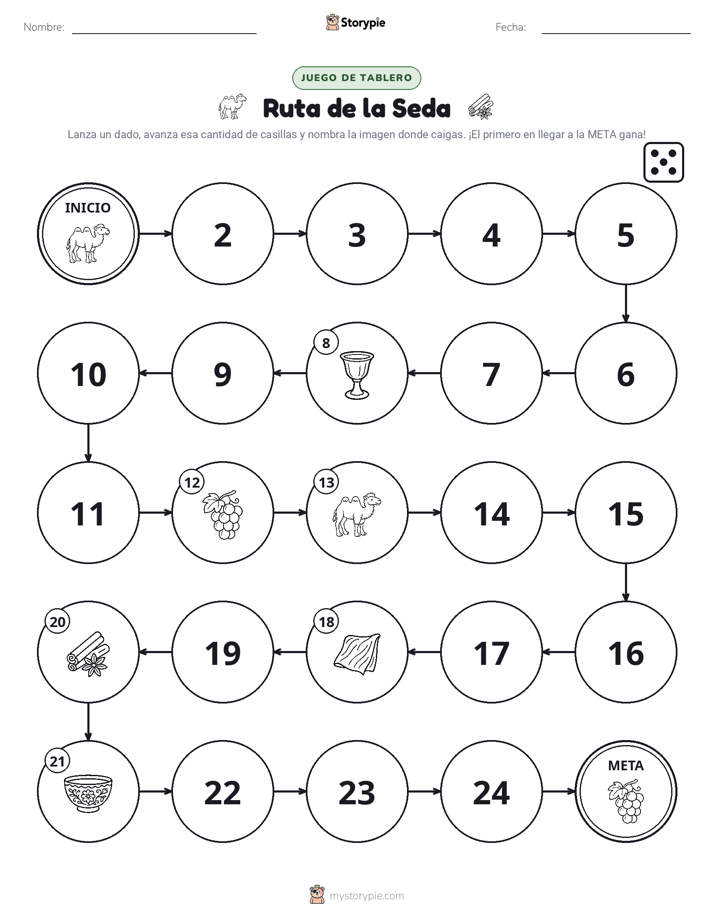 Nombre:

Storypie

Fecha:

JUEGO DE TABLERO

Ruta de la Seda

Lanza un dado, avanza esa cantidad de casillas y nombra la imagen donde caigas. ¡El primero en llegar a la META gana!

INICIO

2

3

4

5

6

7

8

9

10

11

12

13

14

15

16

17

18

19

20

21

22

23

24

META

mystorypie.com